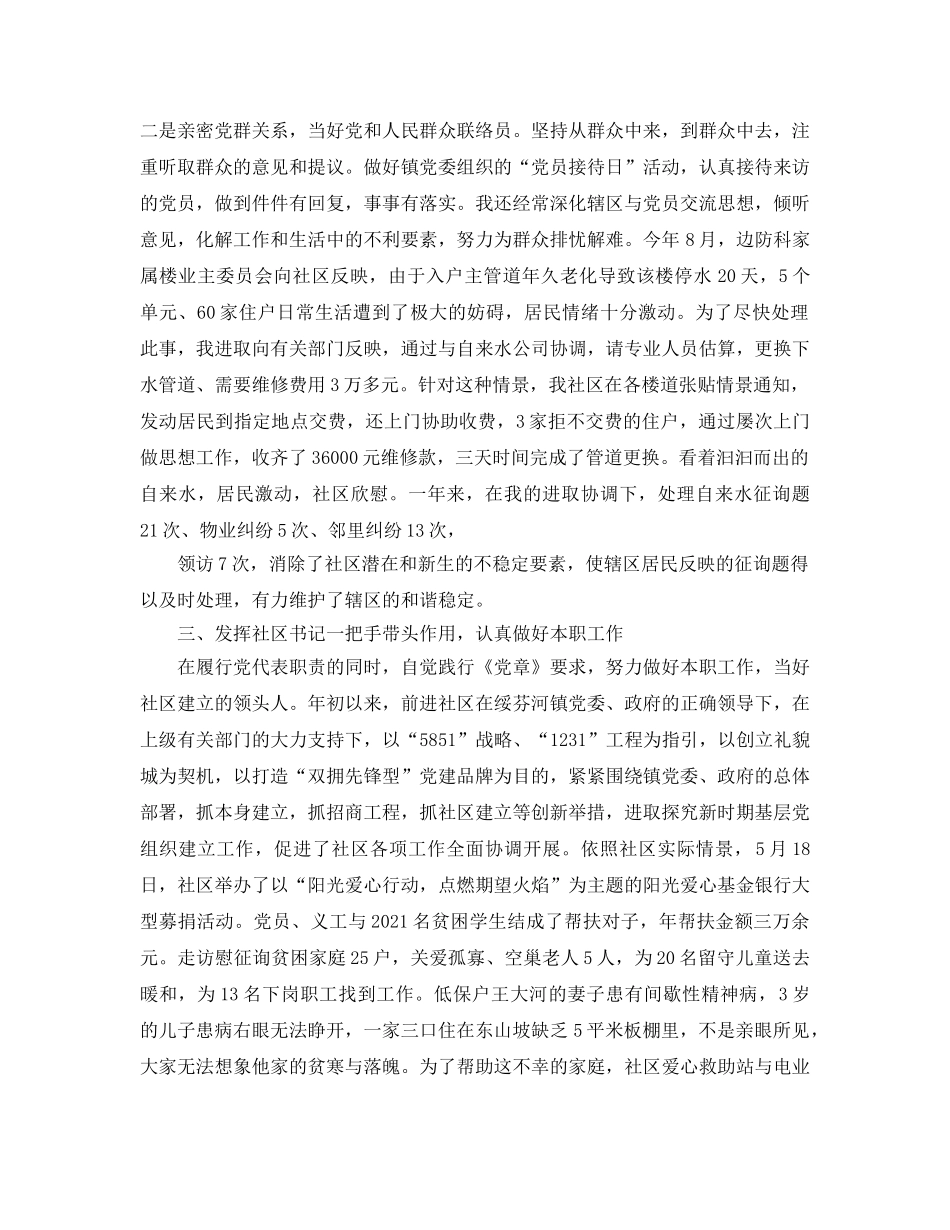 二是亲密党群关系，当好党和人民群众联络员。坚持从群众中来，到群众中去，注重听取群众的意见和提议。做好镇党委组织的“党员接待日”活动，认真接待来访的党员，做到件件有回复，事事有落实。我还经常深化辖区与党员交流思想，倾听意见，化解工作和生活中的不利要素，努力为群众排忧解难。今年8月，边防科家属楼业主委员会向社区反映，由于入户主管道年久老化导致该楼停水20天，5个单元、60家住户日常生活遭到了极大的妨碍，居民情绪十分激动。为了尽快处理此事，我进取向有关部门反映，通过与自来水公司协调，请专业人员估算，更换下水管道、需要维修费用3万多元。针对这种情景，我社区在各楼道张贴情景通知，发动居民到指定地点交费，还上门协助收费，3家拒不交费的住户，通过屡次上门做思想工作，收齐了36000元维修款，三天时间完成了管道更换。看着汩汩而出的自来水，居民激动，社区欣慰。一年来，在我的进取协调下，处理自来水征询题21次、物业纠纷5次、邻里纠纷13次，

领访7次，消除了社区潜在和新生的不稳定要素，使辖区居民反映的征询题得以及时处理，有力维护了辖区的和谐稳定。

三、发挥社区书记一把手带头作用，认真做好本职工作

在履行党代表职责的同时，自觉践行《党章》要求，努力做好本职工作，当好社区建立的领头人。年初以来，前进社区在绥芬河镇党委、政府的正确领导下，在上级有关部门的大力支持下，以“5851”战略、“1231”工程为指引，以创立礼貌城为契机，以打造“双拥先锋型”党建品牌为目的，紧紧围绕镇党委、政府的总体部署，抓本身建立，抓招商工程，抓社区建立等创新举措，进取探究新时期基层党组织建立工作，促进了社区各项工作全面协调开展。依照社区实际情景，5月18日，社区举办了以“阳光爱心行动，点燃期望火焰”为主题的阳光爱心基金银行大型募捐活动。党员、义工与2021名贫困学生结成了帮扶对子，年帮扶金额三万余元。走访慰征询贫困家庭25户，关爱孤寡、空巢老人5人，为20名留守儿童送去暖和，为13名下岗职工找到工作。低保户王大河的妻子患有间歇性精神病，3岁的儿子患病右眼无法睁开，一家三口住在东山坡缺乏5平米板棚里，不是亲眼所见，大家无法想象他家的贫寒与落魄。为了帮助这不幸的家庭，社区爱心救助站与电业